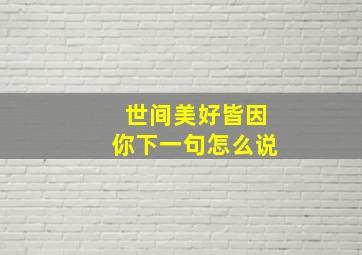 世间美好皆因
你下一句怎么说